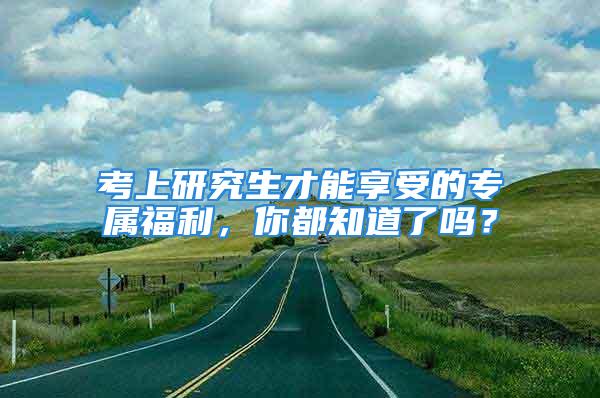 考上研究生才能享受的专属福利，你都知道了吗？